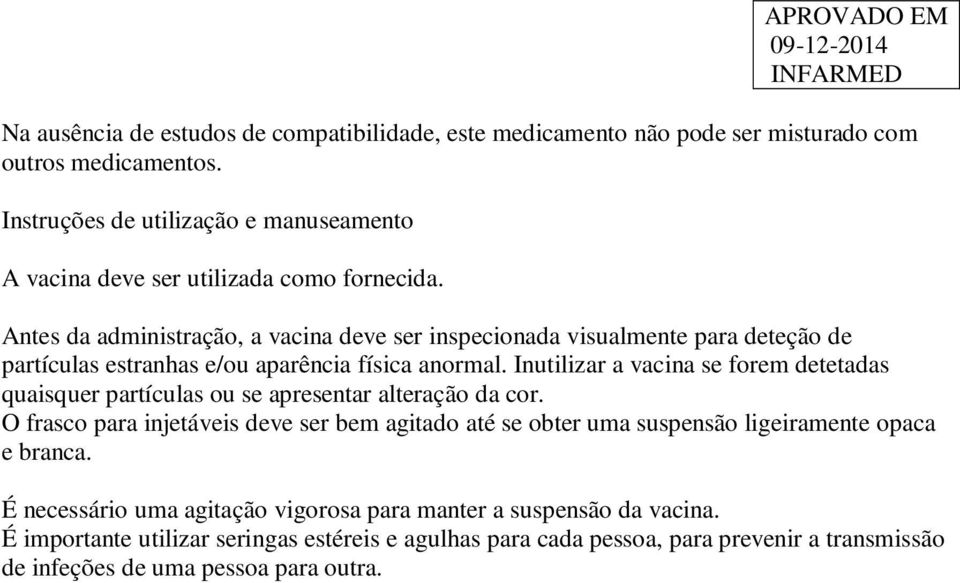 APROVADO EM
09-12-2014
INFARMED

Na ausência de estudos de compatibilidade, este medicamento não pode ser misturado com outros medicamentos.

Instruções de utilização e manuseamento

A vacina deve ser utilizada como fornecida.

Antes da administração, a vacina deve ser inspecionada visualmente para deteção de partículas estranhas e/ou aparência física anormal. Inutilizar a vacina se forem detetadas quaisquer partículas ou se apresentar alteração da cor.
O frasco para injetáveis deve ser bem agitado até se obter uma suspensão ligeiramente opaca e branca.

É necessário uma agitação vigorosa para manter a suspensão da vacina.
É importante utilizar seringas estéreis e agulhas para cada pessoa, para prevenir a transmissão de infeções de uma pessoa para outra.